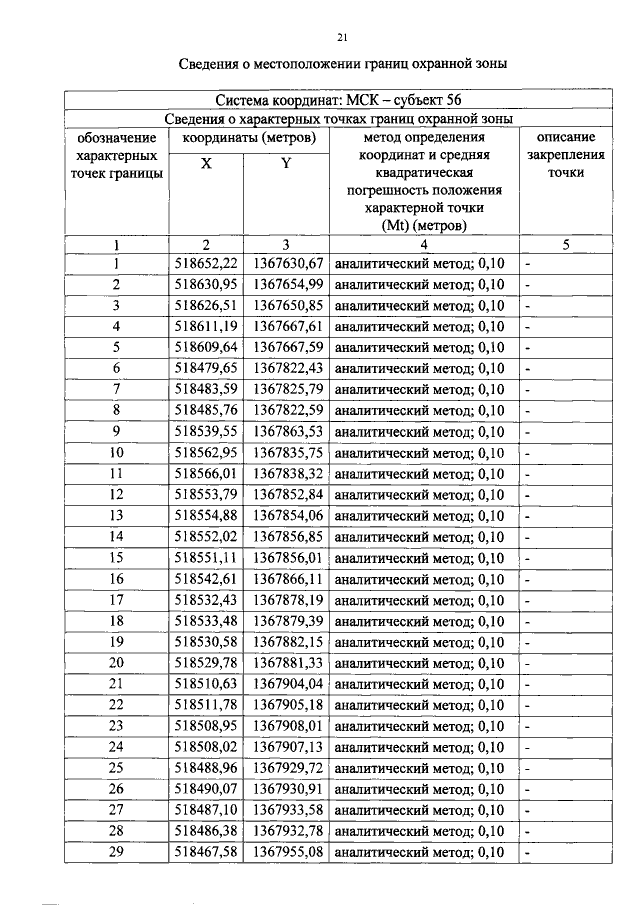 21

Сведения о местоположении границ охранной зоны

| Система координат: МСК – субъект 56 | | | | |
|---|---|---|---|---|
| Сведения о характерных точках границ охранной зоны | | | | |
| обозначение характерных точек границы | координаты (метров) | | метод определения координат и средняя квадратическая погрешность положения характерной точки (Mt) (метров) | описание закрепления точки |
| | X | Y | | |
| 1 | 2 | 3 | 4 | 5 |
| 1 | 518652,22 | 1367630,67 | аналитический метод; 0,10 | - |
| 2 | 518630,95 | 1367654,99 | аналитический метод; 0,10 | - |
| 3 | 518626,51 | 1367650,85 | аналитический метод; 0,10 | - |
| 4 | 518611,19 | 1367667,61 | аналитический метод; 0,10 | - |
| 5 | 518609,64 | 1367667,59 | аналитический метод; 0,10 | - |
| 6 | 518479,65 | 1367822,43 | аналитический метод; 0,10 | - |
| 7 | 518483,59 | 1367825,79 | аналитический метод; 0,10 | - |
| 8 | 518485,76 | 1367822,59 | аналитический метод; 0,10 | - |
| 9 | 518539,55 | 1367863,53 | аналитический метод; 0,10 | - |
| 10 | 518562,95 | 1367835,75 | аналитический метод; 0,10 | - |
| 11 | 518566,01 | 1367838,32 | аналитический метод; 0,10 | - |
| 12 | 518553,79 | 1367852,84 | аналитический метод; 0,10 | - |
| 13 | 518554,88 | 1367854,06 | аналитический метод; 0,10 | - |
| 14 | 518552,02 | 1367856,85 | аналитический метод; 0,10 | - |
| 15 | 518551,11 | 1367856,01 | аналитический метод; 0,10 | - |
| 16 | 518542,61 | 1367866,11 | аналитический метод; 0,10 | - |
| 17 | 518532,43 | 1367878,19 | аналитический метод; 0,10 | - |
| 18 | 518533,48 | 1367879,39 | аналитический метод; 0,10 | - |
| 19 | 518530,58 | 1367882,15 | аналитический метод; 0,10 | - |
| 20 | 518529,78 | 1367881,33 | аналитический метод; 0,10 | - |
| 21 | 518510,63 | 1367904,04 | аналитический метод; 0,10 | - |
| 22 | 518511,78 | 1367905,18 | аналитический метод; 0,10 | - |
| 23 | 518508,95 | 1367908,01 | аналитический метод; 0,10 | - |
| 24 | 518508,02 | 1367907,13 | аналитический метод; 0,10 | - |
| 25 | 518488,96 | 1367929,72 | аналитический метод; 0,10 | - |
| 26 | 518490,07 | 1367930,91 | аналитический метод; 0,10 | - |
| 27 | 518487,10 | 1367933,58 | аналитический метод; 0,10 | - |
| 28 | 518486,38 | 1367932,78 | аналитический метод; 0,10 | - |
| 29 | 518467,58 | 1367955,08 | аналитический метод; 0,10 | - |